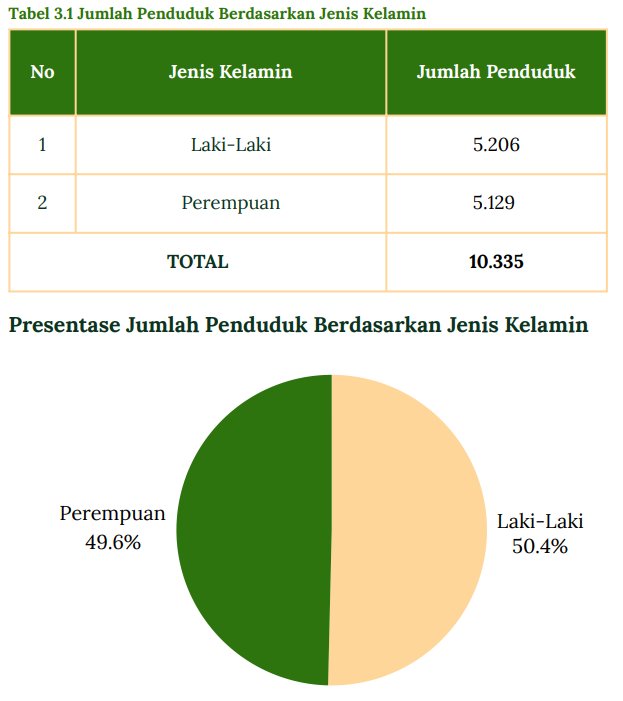 Tabel 3.1 Jumlah Penduduk Berdasarkan Jenis Kelamin

| No | Jenis Kelamin | Jumlah Penduduk |
|---|---|---|
| 1 | Laki-Laki | 5.206 |
| 2 | Perempuan | 5.129 |
| TOTAL | | 10.335 |

Presentase Jumlah Penduduk Berdasarkan Jenis Kelamin

Perempuan
49.6%

Laki-Laki
50.4%